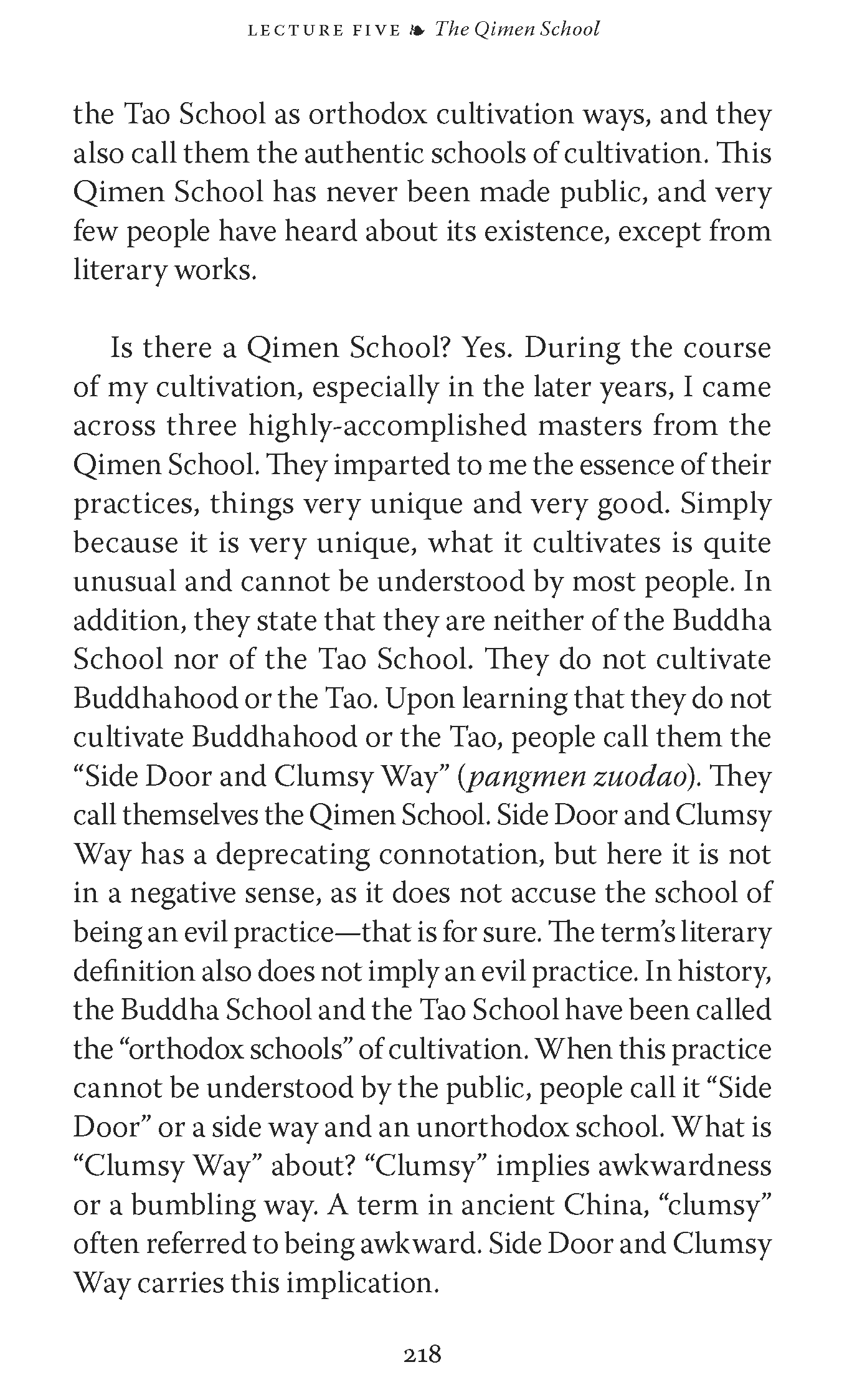 LECTURE FIVE ❧ The Qimen School

the Tao School as orthodox cultivation ways, and they also call them the authentic schools of cultivation. This Qimen School has never been made public, and very few people have heard about its existence, except from literary works.

Is there a Qimen School? Yes. During the course of my cultivation, especially in the later years, I came across three highly-accomplished masters from the Qimen School. They imparted to me the essence of their practices, things very unique and very good. Simply because it is very unique, what it cultivates is quite unusual and cannot be understood by most people. In addition, they state that they are neither of the Buddha School nor of the Tao School. They do not cultivate Buddhahood or the Tao. Upon learning that they do not cultivate Buddhahood or the Tao, people call them the "Side Door and Clumsy Way" (pangmen zuodao). They call themselves the Qimen School. Side Door and Clumsy Way has a deprecating connotation, but here it is not in a negative sense, as it does not accuse the school of being an evil practice—that is for sure. The term's literary definition also does not imply an evil practice. In history, the Buddha School and the Tao School have been called the "orthodox schools" of cultivation. When this practice cannot be understood by the public, people call it "Side Door" or a side way and an unorthodox school. What is "Clumsy Way" about? "Clumsy" implies awkwardness or a bumbling way. A term in ancient China, "clumsy" often referred to being awkward. Side Door and Clumsy Way carries this implication.

218